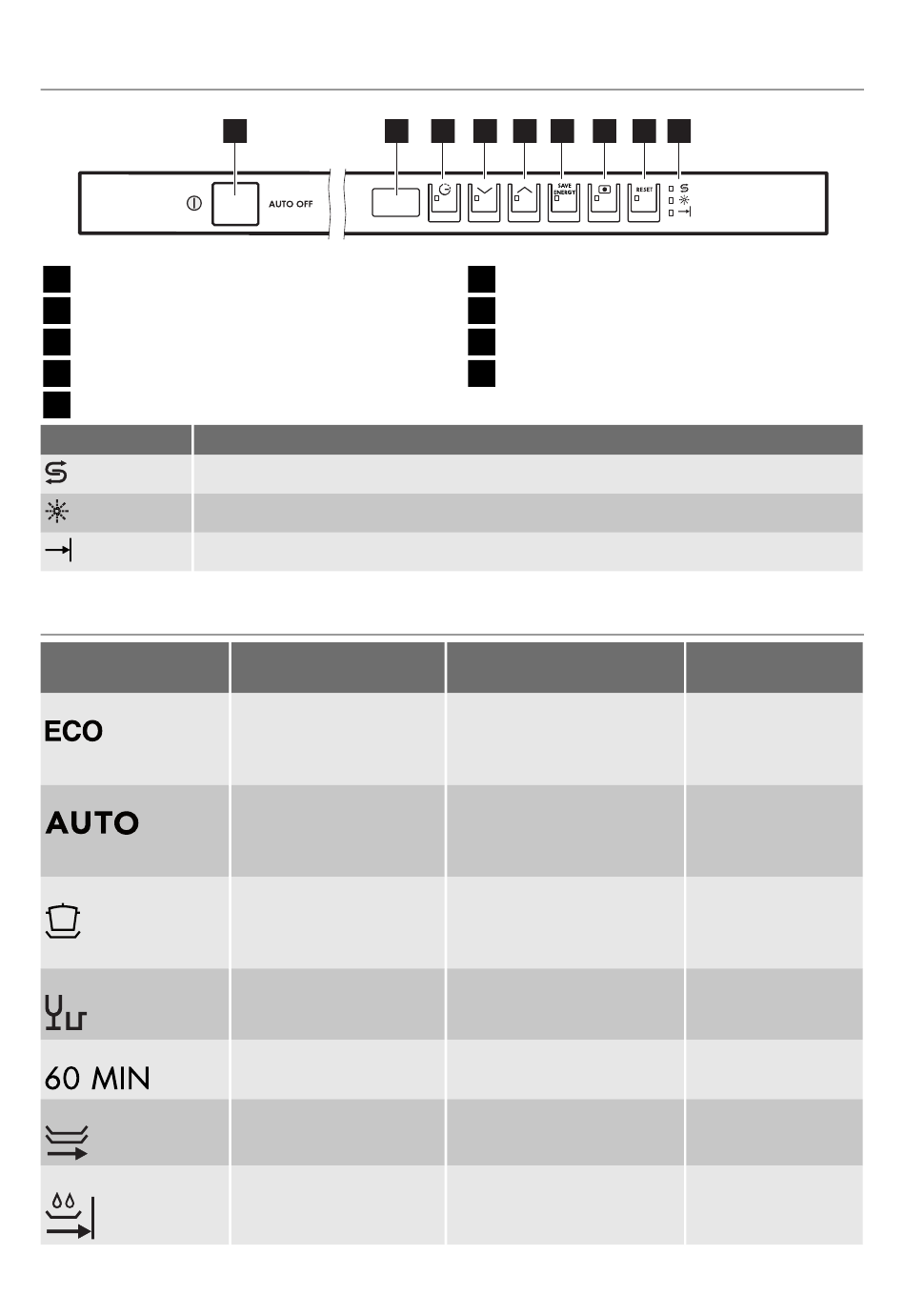 AUTO OFF

SAVE ENERGY

RESET

ECO

AUTO

60 MIN